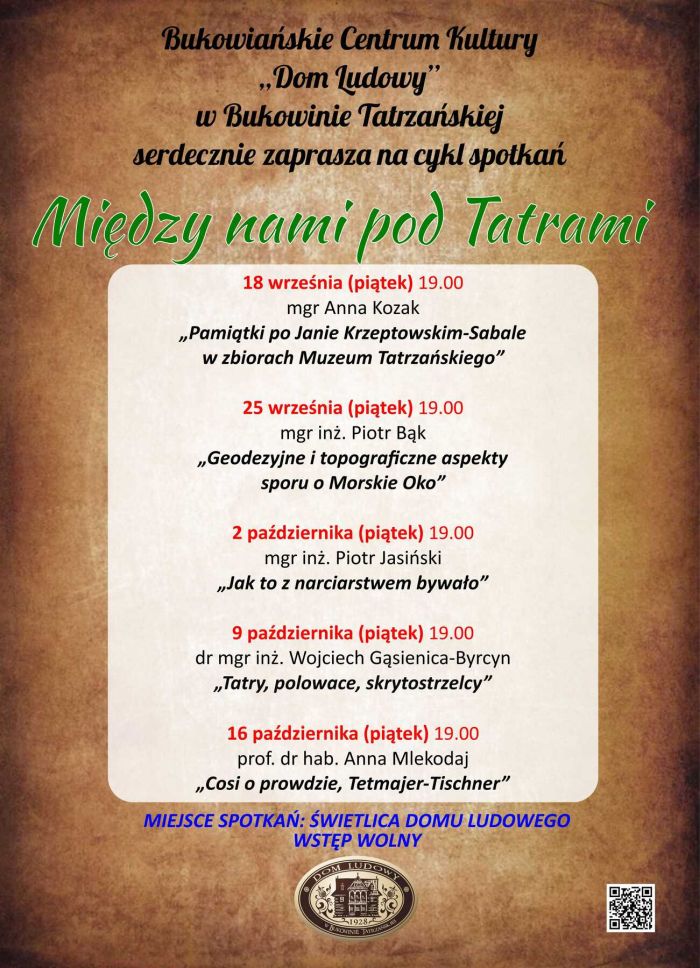 Bukowiańskie Centrum Kultury
„Dom Ludowy"
w Bukowinie Tatrzańskiej
serdecznie zaprasza na cykl spotkań

Między nami pod Tatrami

18 września (piątek) 19.00
mgr Anna Kozak
„Pamiątki po Janie Krzeptowskim-Sabale w zbiorach Muzeum Tatrzańskiego"

25 września (piątek) 19.00
mgr inż. Piotr Bąk
„Geodezyjne i topograficzne aspekty sporu o Morskie Oko"

2 października (piątek) 19.00
mgr inż. Piotr Jasiński
„Jak to z narciarstwem bywało"

9 października (piątek) 19.00
dr mgr inż. Wojciech Gąsienica-Byrcyn
„Tatry, polowace, skrytostrzelcy"

16 października (piątek) 19.00
prof. dr hab. Anna Mlekodaj
„Cosi o prowdzie, Tetmajer-Tischner"

MIEJSCE SPOTKAŃ: ŚWIETLICA DOMU LUDOWEGO
WSTĘP WOLNY

DOM LUDOWY
1928
W BUKOWINIE TATRZAŃSKIEJ